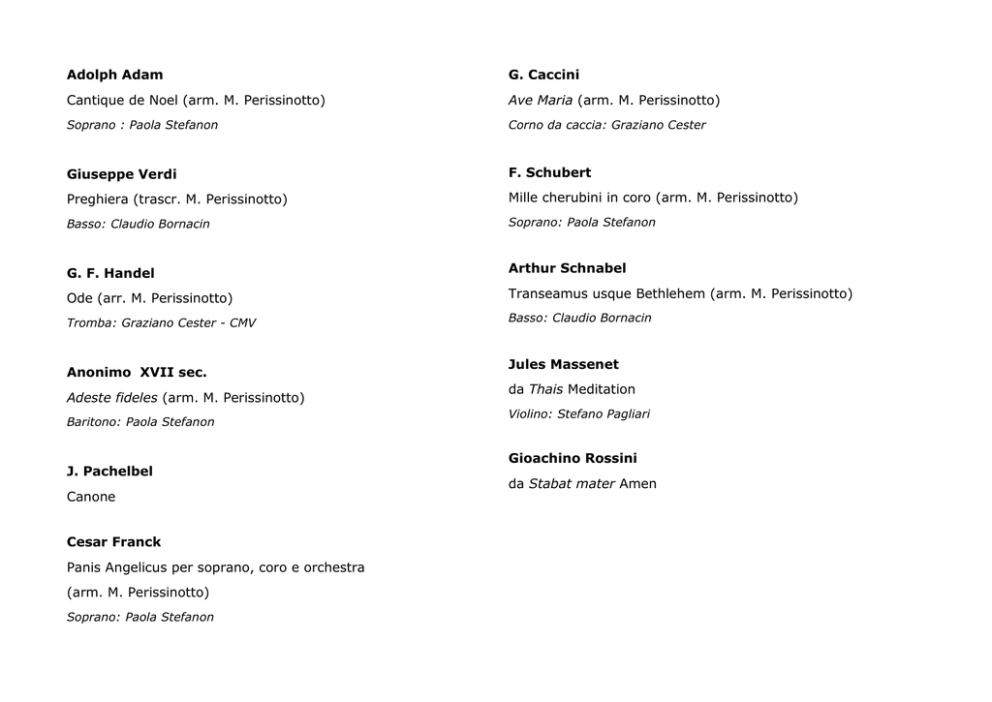 Adolph Adam

Cantique de Noel (arm. M. Perissinotto)

Soprano : Paola Stefanon

Giuseppe Verdi

Preghiera (trascr. M. Perissinotto)

Basso: Claudio Bornacin

G. F. Handel

Ode (arr. M. Perissinotto)

Tromba: Graziano Cester - CMV

Anonimo XVII sec.

Adeste fideles (arm. M. Perissinotto)

Baritono: Paola Stefanon

J. Pachelbel

Canone

Cesar Franck

Panis Angelicus per soprano, coro e orchestra (arm. M. Perissinotto)

Soprano: Paola Stefanon

G. Caccini

Ave Maria (arm. M. Perissinotto)

Corno da caccia: Graziano Cester

F. Schubert

Mille cherubini in coro (arm. M. Perissinotto)

Soprano: Paola Stefanon

Arthur Schnabel

Transeamus usque Bethlehem (arm. M. Perissinotto)

Basso: Claudio Bornacin

Jules Massenet

da Thais Meditation

Violino: Stefano Pagliari

Gioachino Rossini

da Stabat mater Amen